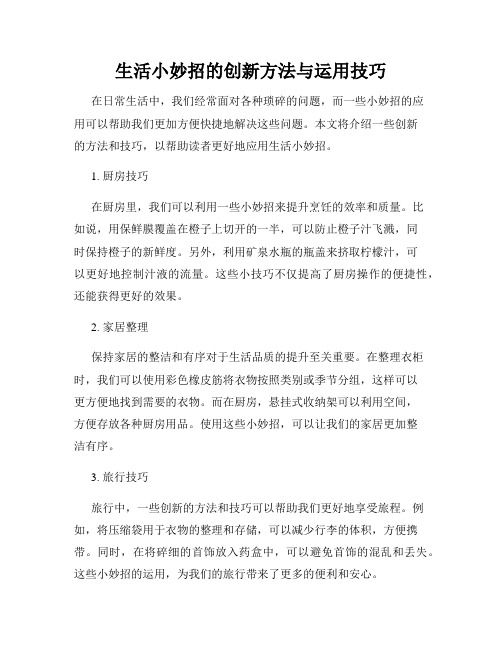 生活小妙招的创新方法与运用技巧

在日常生活中，我们经常面对各种琐碎的问题，而一些小妙招的应用可以帮助我们更加方便快捷地解决这些问题。本文将介绍一些创新的方法和技巧，以帮助读者更好地应用生活小妙招。

1. 厨房技巧

在厨房里，我们可以利用一些小妙招来提升烹饪的效率和质量。比如说，用保鲜膜覆盖在橙子上切开的一半，可以防止橙子汁飞溅，同时保持橙子的新鲜度。另外，利用矿泉水瓶的瓶盖来挤取柠檬汁，可以更好地控制汁液的流量。这些小技巧不仅提高了厨房操作的便捷性，还能获得更好的效果。

2. 家居整理

保持家居的整洁和有序对于生活品质的提升至关重要。在整理衣柜时，我们可以使用彩色橡皮筋将衣物按照类别或季节分组，这样可以更方便地找到需要的衣物。而在厨房，悬挂式收纳架可以利用空间，方便存放各种厨房用品。使用这些小妙招，可以让我们的家居更加整洁有序。

3. 旅行技巧

旅行中，一些创新的方法和技巧可以帮助我们更好地享受旅程。例如，将压缩袋用于衣物的整理和存储，可以减少行李的体积，方便携带。同时，在将碎细的首饰放入药盒中，可以避免首饰的混乱和丢失。这些小妙招的运用，为我们的旅行带来了更多的便利和安心。